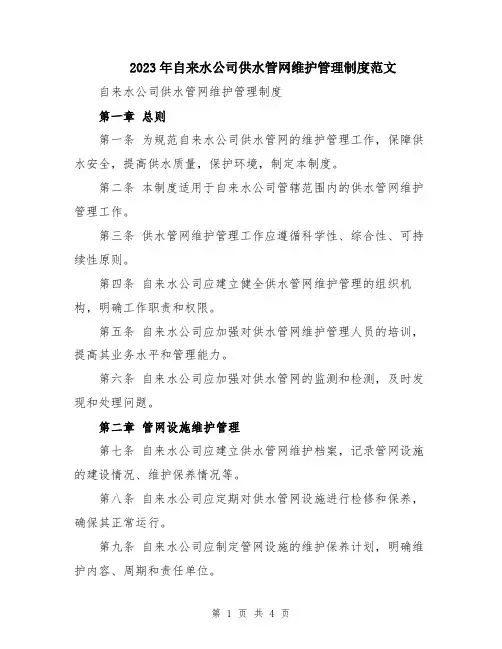 2023年自来水公司供水管网维护管理制度范文

自来水公司供水管网维护管理制度

第一章 总则

第一条 为规范自来水公司供水管网的维护管理工作，保障供水安全，提高供水质量，保护环境，制定本制度。

第二条 本制度适用于自来水公司管辖范围内的供水管网维护管理工作。

第三条 供水管网维护管理工作应遵循科学性、综合性、可持续性原则。

第四条 自来水公司应建立健全供水管网维护管理的组织机构，明确工作职责和权限。

第五条 自来水公司应加强对供水管网维护管理人员的培训，提高其业务水平和管理能力。

第六条 自来水公司应加强对供水管网的监测和检测，及时发现和处理问题。

第二章 管网设施维护管理

第七条 自来水公司应建立供水管网维护档案，记录管网设施的建设情况、维护保养情况等。

第八条 自来水公司应定期对供水管网设施进行检修和保养，确保其正常运行。

第九条 自来水公司应制定管网设施的维护保养计划，明确维护内容、周期和责任单位。

第 1 页 共 4 页